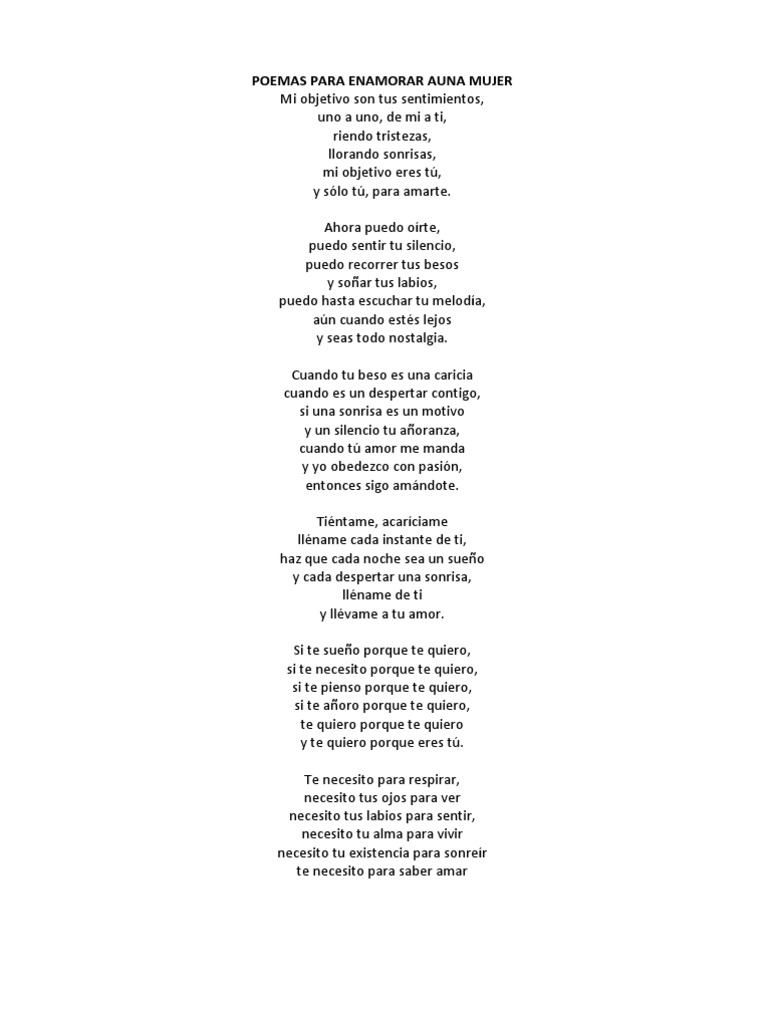 POEMAS PARA ENAMORAR AUNA MUJER
Mi objetivo son tus sentimientos,
uno a uno, de mi a ti,
riendo tristezas,
llorando sonrisas,
mi objetivo eres tú,
y sólo tú, para amarte.

Ahora puedo oírte,
puedo sentir tu silencio,
puedo recorrer tus besos
y soñar tus labios,
puedo hasta escuchar tu melodía,
aún cuando estés lejos
y seas todo nostalgia.

Cuando tu beso es una caricia
cuando es un despertar contigo,
si una sonrisa es un motivo
y un silencio tu añoranza,
cuando tú amor me manda
y yo obedezco con pasión,
entonces sigo amándote.

Tiéntame, acaríciame
lléname cada instante de ti,
haz que cada noche sea un sueño
y cada despertar una sonrisa,
lléname de ti
y llévame a tu amor.

Si te sueño porque te quiero,
si te necesito porque te quiero,
si te pienso porque te quiero,
si te añoro porque te quiero,
te quiero porque te quiero
y te quiero porque eres tú.

Te necesito para respirar,
necesito tus ojos para ver
necesito tus labios para sentir,
necesito tu alma para vivir
necesito tu existencia para sonreír
te necesito para saber amar